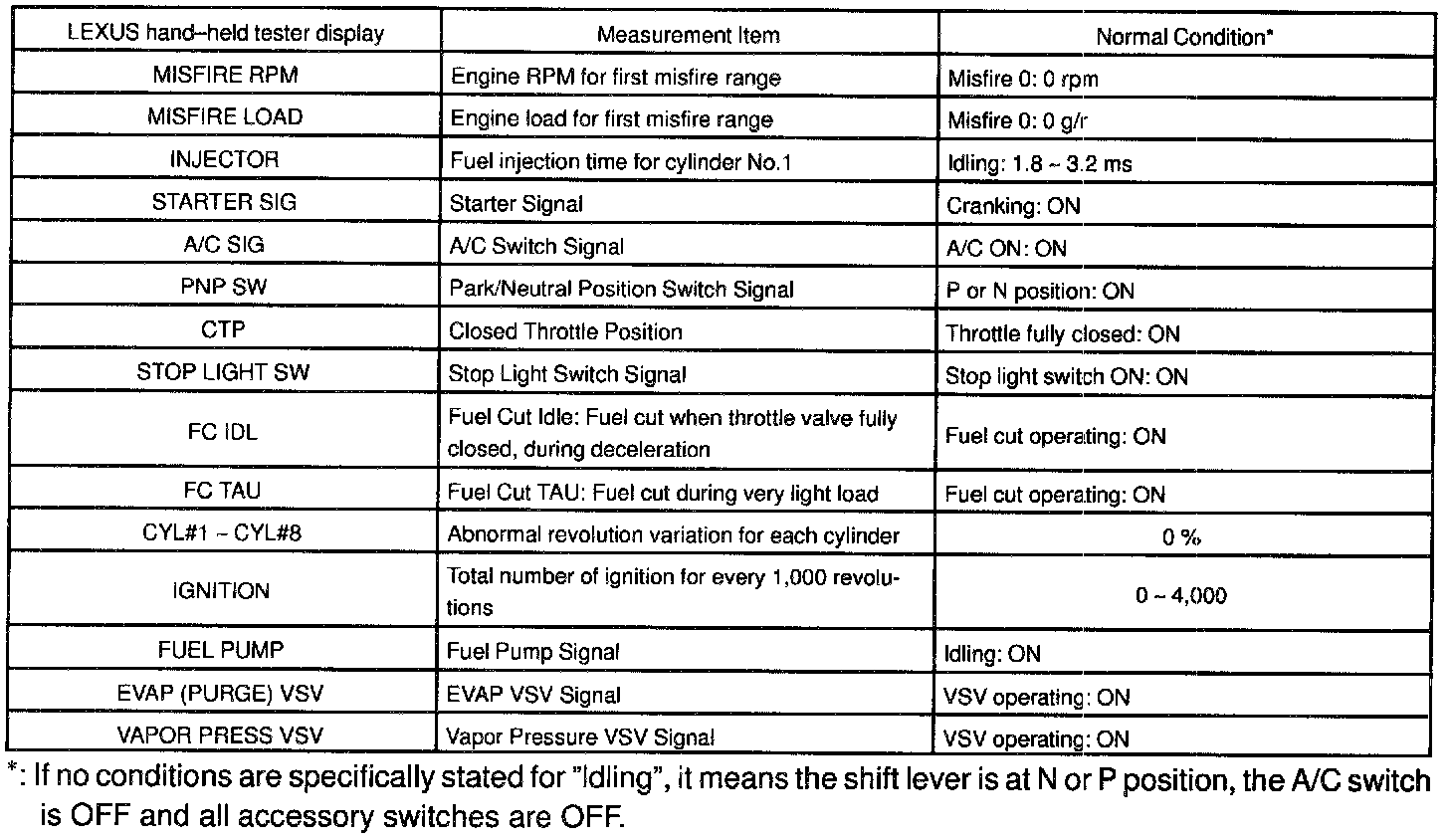 | LEXUS hand–held tester display | Measurement Item | Normal Condition* |
|---|---|---|
| MISFIRE RPM | Engine RPM for first misfire range | Misfire 0: 0 rpm |
| MISFIRE LOAD | Engine load for first misfire range | Misfire 0: 0 g/r |
| INJECTOR | Fuel injection time for cylinder No.1 | Idling: 1.8 ~ 3.2 ms |
| STARTER SIG | Starter Signal | Cranking: ON |
| A/C SIG | A/C Switch Signal | A/C ON: ON |
| PNP SW | Park/Neutral Position Switch Signal | P or N position: ON |
| CTP | Closed Throttle Position | Throttle fully closed: ON |
| STOP LIGHT SW | Stop Light Switch Signal | Stop light switch ON: ON |
| FC IDL | Fuel Cut Idle: Fuel cut when throttle valve fully closed, during deceleration | Fuel cut operating: ON |
| FC TAU | Fuel Cut TAU: Fuel cut during very light load | Fuel cut operating: ON |
| CYL#1 ~ CYL#8 | Abnormal revolution variation for each cylinder | 0 % |
| IGNITION | Total number of ignition for every 1,000 revolutions | 0 ~ 4,000 |
| FUEL PUMP | Fuel Pump Signal | Idling: ON |
| EVAP (PURGE) VSV | EVAP VSV Signal | VSV operating: ON |
| VAPOR PRESS VSV | Vapor Pressure VSV Signal | VSV operating: ON |

*: If no conditions are specifically stated for "Idling", it means the shift lever is at N or P position, the A/C switch is OFF and all accessory switches are OFF.